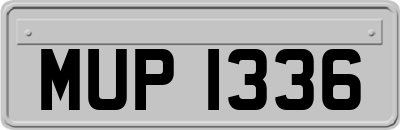 MUP 1336